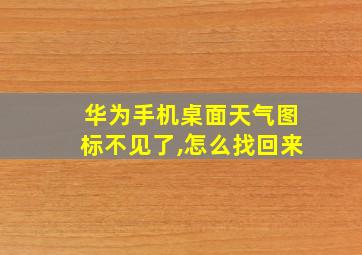 华为手机桌面天气图标不见了,怎么找回来